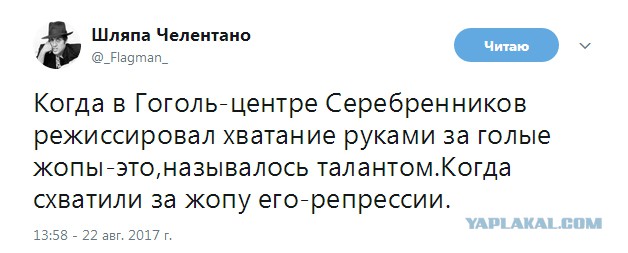 Шляпа Челентано
@_Flagman_

Читаю

Когда в Гоголь-центре Серебренников режиссировал хватание руками за голые жопы-это,называлось талантом.Когда схватили за жопу его-репрессии.

YAPLAKAL.COM

13:58 - 22 авг. 2017 г.